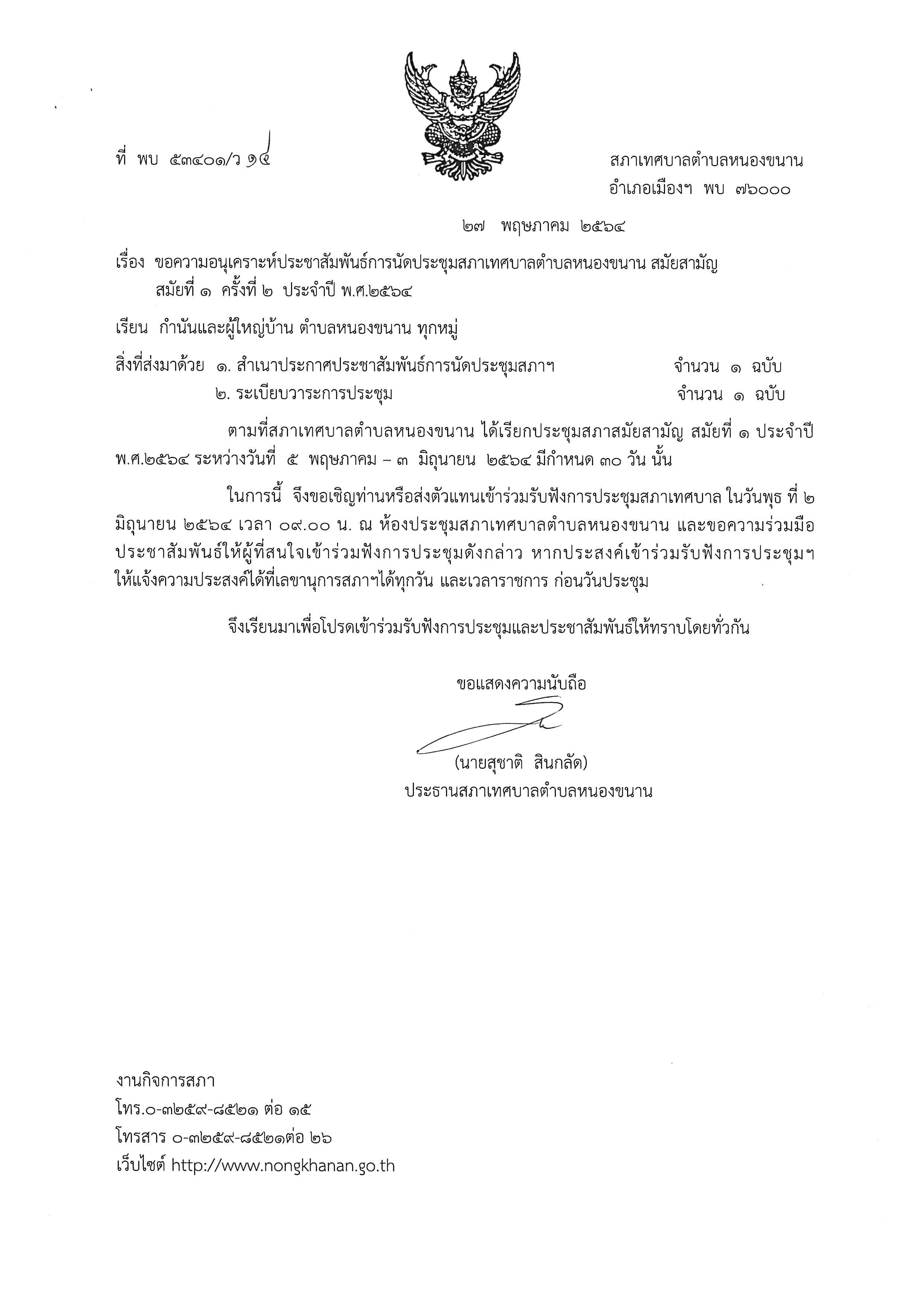 ที่ พบ ๕๓๔๐๑/ว ๑๔

สภาเทศบาลตำบลหนองขนาน
อำเภอเมืองฯ พบ ๗๖๐๐๐

๒๗ พฤษภาคม ๒๕๖๔

เรื่อง ขอความอนุเคราะห์ประชาสัมพันธ์การนัดประชุมสภาเทศบาลตำบลหนองขนาน สมัยสามัญ สมัยที่ ๑ ครั้งที่ ๒ ประจำปี พ.ศ.๒๕๖๔

เรียน กำนันและผู้ใหญ่บ้าน ตำบลหนองขนาน ทุกหมู่

สิ่งที่ส่งมาด้วย ๑. สำเนาประกาศประชาสัมพันธ์การนัดประชุมสภาฯ จำนวน ๑ ฉบับ
๒. ระเบียบวาระการประชุม จำนวน ๑ ฉบับ

ตามที่สภาเทศบาลตำบลหนองขนาน ได้เรียกประชุมสภาสมัยสามัญ สมัยที่ ๑ ประจำปี พ.ศ.๒๕๖๔ ระหว่างวันที่ ๕ พฤษภาคม – ๓ มิถุนายน ๒๕๖๔ มีกำหนด ๓๐ วัน นั้น

ในการนี้ จึงขอเชิญท่านหรือส่งตัวแทนเข้าร่วมรับฟังการประชุมสภาเทศบาล ในวันพุธ ที่ ๒ มิถุนายน ๒๕๖๔ เวลา ๐๙.๐๐ น. ณ ห้องประชุมสภาเทศบาลตำบลหนองขนาน และขอความร่วมมือประชาสัมพันธ์ให้ผู้ที่สนใจเข้าร่วมฟังการประชุมดังกล่าว หากประสงค์เข้าร่วมรับฟังการประชุมฯ ให้แจ้งความประสงค์ได้ที่เลขานุการสภาฯได้ทุกวัน และเวลาราชการ ก่อนวันประชุม

จึงเรียนมาเพื่อโปรดเข้าร่วมรับฟังการประชุมและประชาสัมพันธ์ให้ทราบโดยทั่วกัน

ขอแสดงความนับถือ

(นายสุชาติ สินกลัด)
ประธานสภาเทศบาลตำบลหนองขนาน

งานกิจการสภา
โทร.๐-๓๒๕๙-๘๕๒๑ ต่อ ๑๕
โทรสาร ๐-๓๒๕๙-๘๕๒๑ต่อ ๒๖
เว็บไซต์ http://www.nongkhanan.go.th